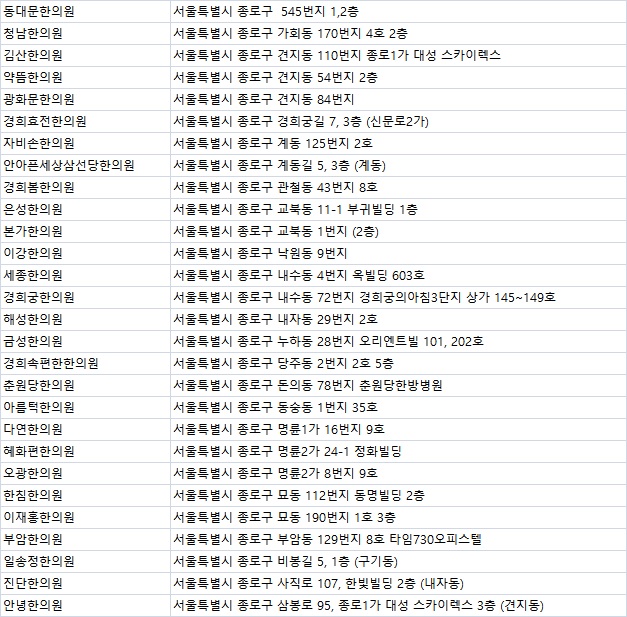 | | |
|---|---|
| 동대문한의원 | 서울특별시 종로구 545번지 1,2층 |
| 청남한의원 | 서울특별시 종로구 가회동 170번지 4호 2층 |
| 김산한의원 | 서울특별시 종로구 견지동 110번지 종로1가 대성 스카이렉스 |
| 약뜸한의원 | 서울특별시 종로구 견지동 54번지 2층 |
| 광화문한의원 | 서울특별시 종로구 견지동 84번지 |
| 경희효전한의원 | 서울특별시 종로구 경희궁길 7, 3층 (신문로2가) |
| 자비손한의원 | 서울특별시 종로구 계동 125번지 2호 |
| 안아픈세상삼선당한의원 | 서울특별시 종로구 계동길 5, 3층 (계동) |
| 경희봄한의원 | 서울특별시 종로구 관철동 43번지 8호 |
| 은성한의원 | 서울특별시 종로구 교북동 11-1 부귀빌딩 1층 |
| 본가한의원 | 서울특별시 종로구 교북동 1번지 (2층) |
| 이강한의원 | 서울특별시 종로구 낙원동 9번지 |
| 세종한의원 | 서울특별시 종로구 내수동 4번지 옥빌딩 603호 |
| 경희궁한의원 | 서울특별시 종로구 내수동 72번지 경희궁의아침3단지 상가 145~149호 |
| 해성한의원 | 서울특별시 종로구 내자동 29번지 2호 |
| 금성한의원 | 서울특별시 종로구 누하동 28번지 오리엔트빌 101, 202호 |
| 경희속편한한의원 | 서울특별시 종로구 당주동 2번지 2호 5층 |
| 춘원당한의원 | 서울특별시 종로구 돈의동 78번지 춘원당한방병원 |
| 아름턱한의원 | 서울특별시 종로구 동숭동 1번지 35호 |
| 다연한의원 | 서울특별시 종로구 명륜1가 16번지 9호 |
| 혜화편한의원 | 서울특별시 종로구 명륜2가 24-1 정화빌딩 |
| 오광한의원 | 서울특별시 종로구 명륜2가 8번지 9호 |
| 한침한의원 | 서울특별시 종로구 묘동 112번지 동명빌딩 2층 |
| 이재홍한의원 | 서울특별시 종로구 묘동 190번지 1호 3층 |
| 부암한의원 | 서울특별시 종로구 부암동 129번지 8호 타임730오피스텔 |
| 일송정한의원 | 서울특별시 종로구 비봉길 5, 1층 (구기동) |
| 진단한의원 | 서울특별시 종로구 사직로 107, 한빛빌딩 2층 (내자동) |
| 안녕한의원 | 서울특별시 종로구 삼봉로 95, 종로1가 대성 스카이렉스 3층 (견지동) |